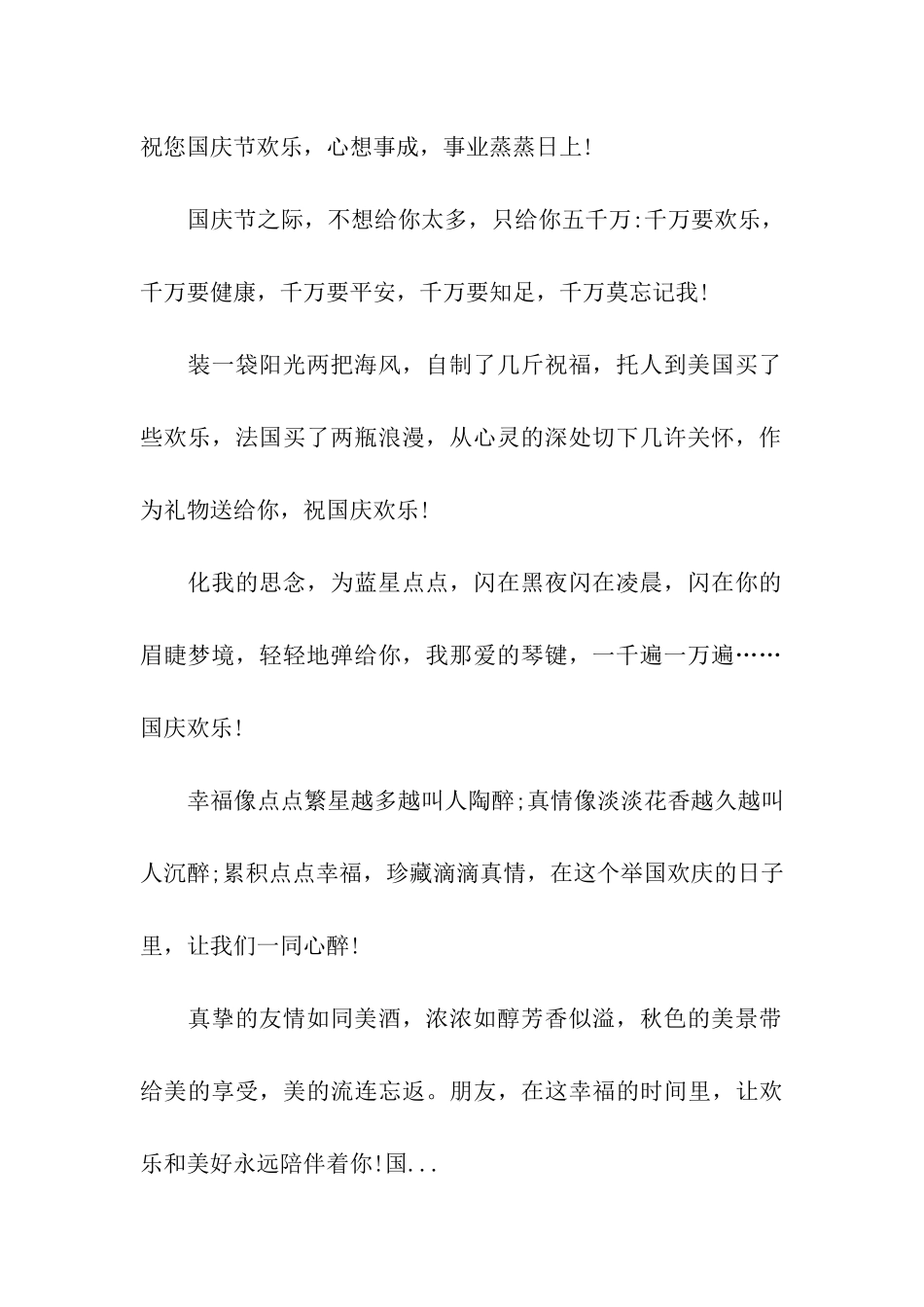 祝您国庆节欢乐，心想事成，事业蒸蒸日上!

国庆节之际，不想给你太多，只给你五千万:千万要欢乐，千万要健康，千万要平安，千万要知足，千万莫忘记我!

装一袋阳光两把海风，自制了几斤祝福，托人到美国买了些欢乐，法国买了两瓶浪漫，从心灵的深处切下几许关怀，作为礼物送给你，祝国庆欢乐!

化我的思念，为蓝星点点，闪在黑夜闪在凌晨，闪在你的眉睫梦境，轻轻地弹给你，我那爱的琴键，一千遍一万遍……国庆欢乐!

幸福像点点繁星越多越叫人陶醉;真情像淡淡花香越久越叫人沉醉;累积点点幸福，珍藏滴滴真情，在这个举国欢庆的日子里，让我们一同心醉!

真挚的友情如同美酒，浓浓如醇芳香似溢，秋色的美景带给美的享受，美的流连忘返。朋友，在这幸福的时间里，让欢乐和美好永远陪伴着你!国...